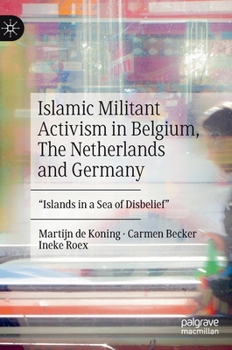 Islamic Militant Activism in Belgium, The Netherlands and Germany

"Islands in a Sea of Disbelief"

Martijn de Koning · Carmen Becker
Ineke Roex

palgrave
macmillan